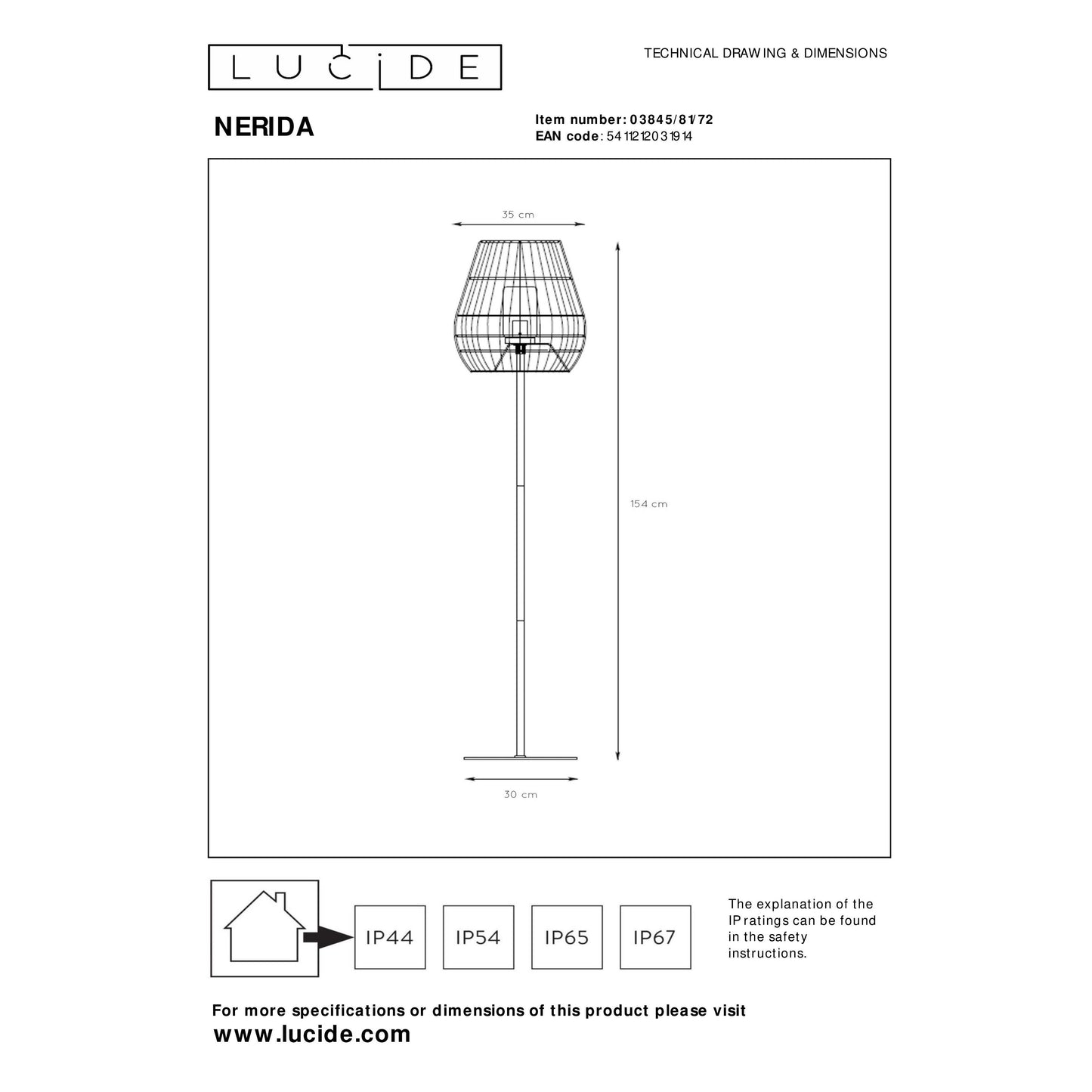 LUCIDE

TECHNICAL DRAWING & DIMENSIONS

NERIDA

Item number: 03845/81/72
EAN code: 5411212031914

35 cm

154 cm

30 cm

IP44

IP54

IP65

IP67

The explanation of the IP ratings can be found in the safety instructions.

For more specifications or dimensions of this product please visit
www.lucide.com